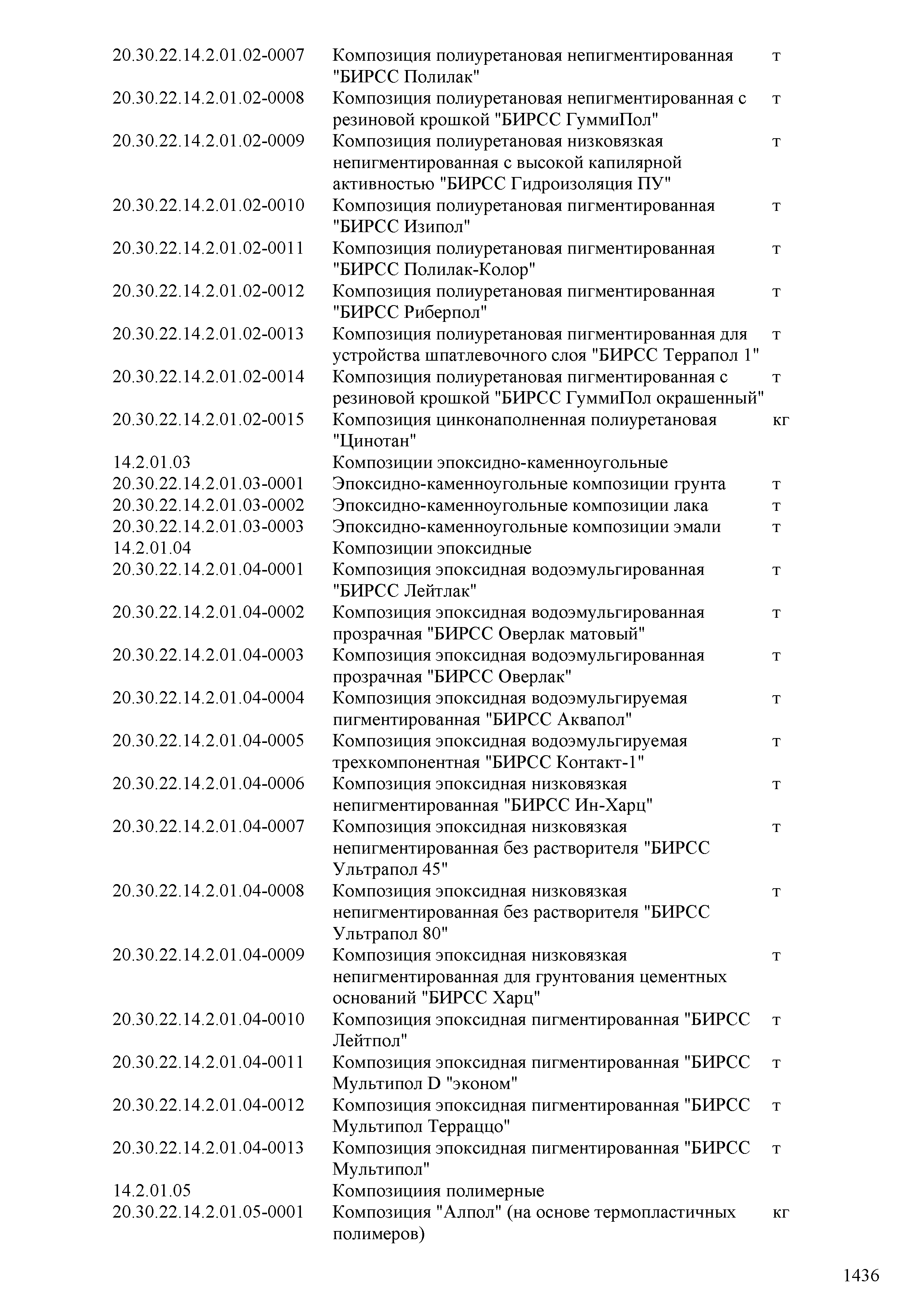 | | | |
|---|---|---|
| 20.30.22.14.2.01.02-0007 | Композиция полиуретановая непигментированная "БИРСС Полилак" | т |
| 20.30.22.14.2.01.02-0008 | Композиция полиуретановая непигментированная с резиновой крошкой "БИРСС ГуммиПол" | т |
| 20.30.22.14.2.01.02-0009 | Композиция полиуретановая низковязкая непигментированная с высокой капилярной активностью "БИРСС Гидроизоляция ПУ" | т |
| 20.30.22.14.2.01.02-0010 | Композиция полиуретановая пигментированная "БИРСС Изипол" | т |
| 20.30.22.14.2.01.02-0011 | Композиция полиуретановая пигментированная "БИРСС Полилак-Колор" | т |
| 20.30.22.14.2.01.02-0012 | Композиция полиуретановая пигментированная "БИРСС Риберпол" | т |
| 20.30.22.14.2.01.02-0013 | Композиция полиуретановая пигментированная для устройства шпатлевочного слоя "БИРСС Террапол 1" | т |
| 20.30.22.14.2.01.02-0014 | Композиция полиуретановая пигментированная с резиновой крошкой "БИРСС ГуммиПол окрашенный" | т |
| 20.30.22.14.2.01.02-0015 | Композиция цинконаполненная полиуретановая "Цинотан" | кг |
| 14.2.01.03 | Композиции эпоксидно-каменноугольные | |
| 20.30.22.14.2.01.03-0001 | Эпоксидно-каменноугольные композиции грунта | т |
| 20.30.22.14.2.01.03-0002 | Эпоксидно-каменноугольные композиции лака | т |
| 20.30.22.14.2.01.03-0003 | Эпоксидно-каменноугольные композиции эмали | т |
| 14.2.01.04 | Композиции эпоксидные | |
| 20.30.22.14.2.01.04-0001 | Композиция эпоксидная водоэмульгированная "БИРСС Лейтлак" | т |
| 20.30.22.14.2.01.04-0002 | Композиция эпоксидная водоэмульгированная прозрачная "БИРСС Оверлак матовый" | т |
| 20.30.22.14.2.01.04-0003 | Композиция эпоксидная водоэмульгированная прозрачная "БИРСС Оверлак" | т |
| 20.30.22.14.2.01.04-0004 | Композиция эпоксидная водоэмульгируемая пигментированная "БИРСС Аквапол" | т |
| 20.30.22.14.2.01.04-0005 | Композиция эпоксидная водоэмульгируемая трехкомпонентная "БИРСС Контакт-1" | т |
| 20.30.22.14.2.01.04-0006 | Композиция эпоксидная низковязкая непигментированная "БИРСС Ин-Харц" | т |
| 20.30.22.14.2.01.04-0007 | Композиция эпоксидная низковязкая непигментированная без растворителя "БИРСС Ультрапол 45" | т |
| 20.30.22.14.2.01.04-0008 | Композиция эпоксидная низковязкая непигментированная без растворителя "БИРСС Ультрапол 80" | т |
| 20.30.22.14.2.01.04-0009 | Композиция эпоксидная низковязкая непигментированная для грунтования цементных оснований "БИРСС Харц" | т |
| 20.30.22.14.2.01.04-0010 | Композиция эпоксидная пигментированная "БИРСС Лейтпол" | т |
| 20.30.22.14.2.01.04-0011 | Композиция эпоксидная пигментированная "БИРСС Мультипол D "эконом" | т |
| 20.30.22.14.2.01.04-0012 | Композиция эпоксидная пигментированная "БИРСС Мультипол Терраццо" | т |
| 20.30.22.14.2.01.04-0013 | Композиция эпоксидная пигментированная "БИРСС Мультипол" | т |
| 14.2.01.05 | Композициия полимерные | |
| 20.30.22.14.2.01.05-0001 | Композиция "Алпол" (на основе термопластичных полимеров) | кг |

1436